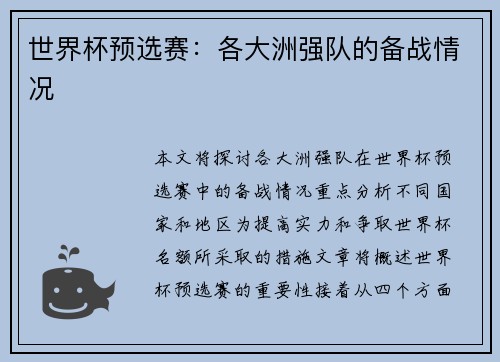 世界杯预选赛：各大洲强队的备战情况

本文将探讨各大洲强队在世界杯预选赛中的备战情况重点分析不同国家和地区为提高实力和争取世界杯名额所采取的措施文章将概述世界杯预选赛的重要性接着从四个方面